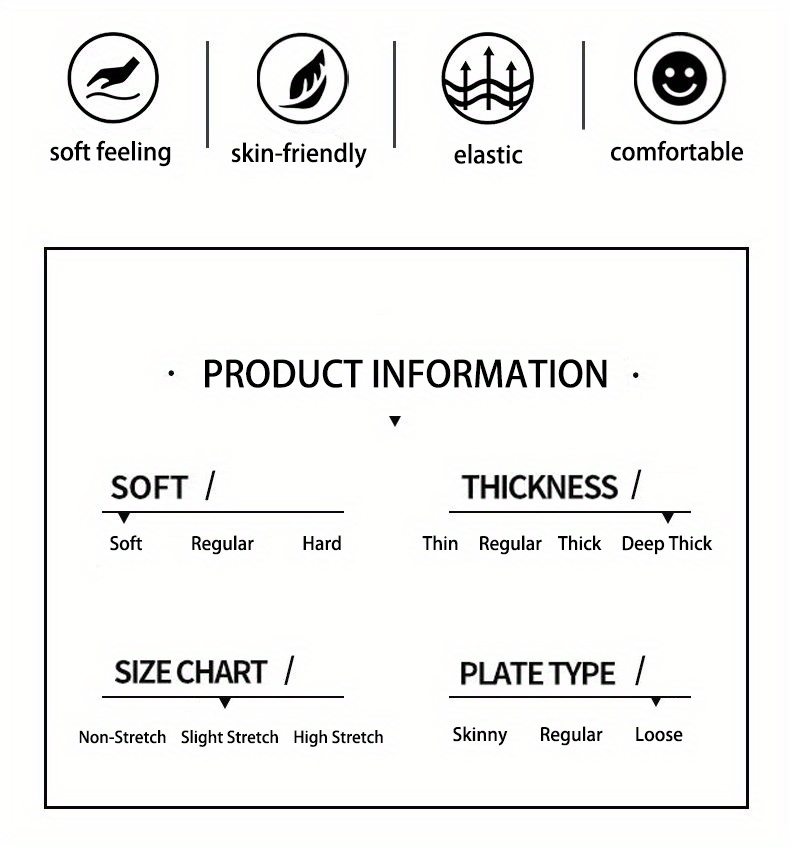 soft feeling

skin-friendly

elastic

comfortable

· PRODUCT INFORMATION ·

SOFT /

Soft Regular Hard

THICKNESS /

Thin Regular Thick Deep Thick

SIZE CHART /

Non-Stretch Slight Stretch High Stretch

PLATE TYPE /

Skinny Regular Loose